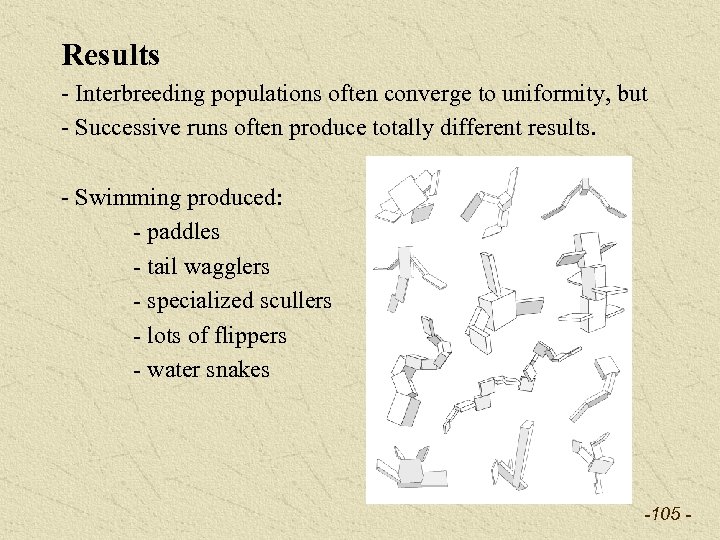 Results

- Interbreeding populations often converge to uniformity, but
- Successive runs often produce totally different results.

- Swimming produced:
- paddles
- tail wagglers
- specialized scullers
- lots of flippers
- water snakes

-105 -